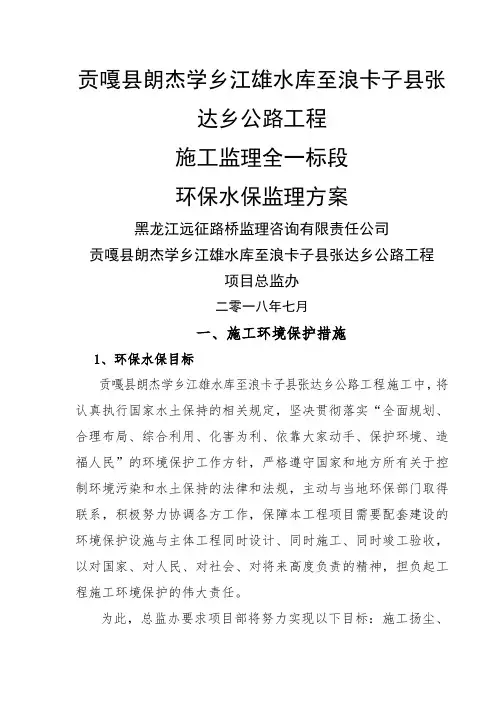 贡嘎县朗杰学乡江雄水库至浪卡子县张达乡公路工程

施工监理全一标段

环保水保监理方案

黑龙江远征路桥监理咨询有限责任公司

贡嘎县朗杰学乡江雄水库至浪卡子县张达乡公路工程

项目总监办

二零一八年七月

一、施工环境保护措施

1、环保水保目标

贡嘎县朗杰学乡江雄水库至浪卡子县张达乡公路工程施工中，将认真执行国家水土保持的相关规定，坚决贯彻落实“全面规划、合理布局、综合利用、化害为利、依靠大家动手、保护环境、造福人民”的环境保护工作方针，严格遵守国家和地方所有关于控制环境污染和水土保持的法律和法规，主动与当地环保部门取得联系，积极努力协调各方工作，保障本工程项目需要配套建设的环境保护设施与主体工程同时设计、同时施工、同时竣工验收，以对国家、对人民、对社会、对将来高度负责的精神，担负起工程施工环境保护的伟大责任。

为此，总监办要求项目部将努力实现以下目标：施工扬尘、